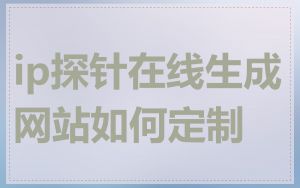 ip探针在线生成网站如何定制